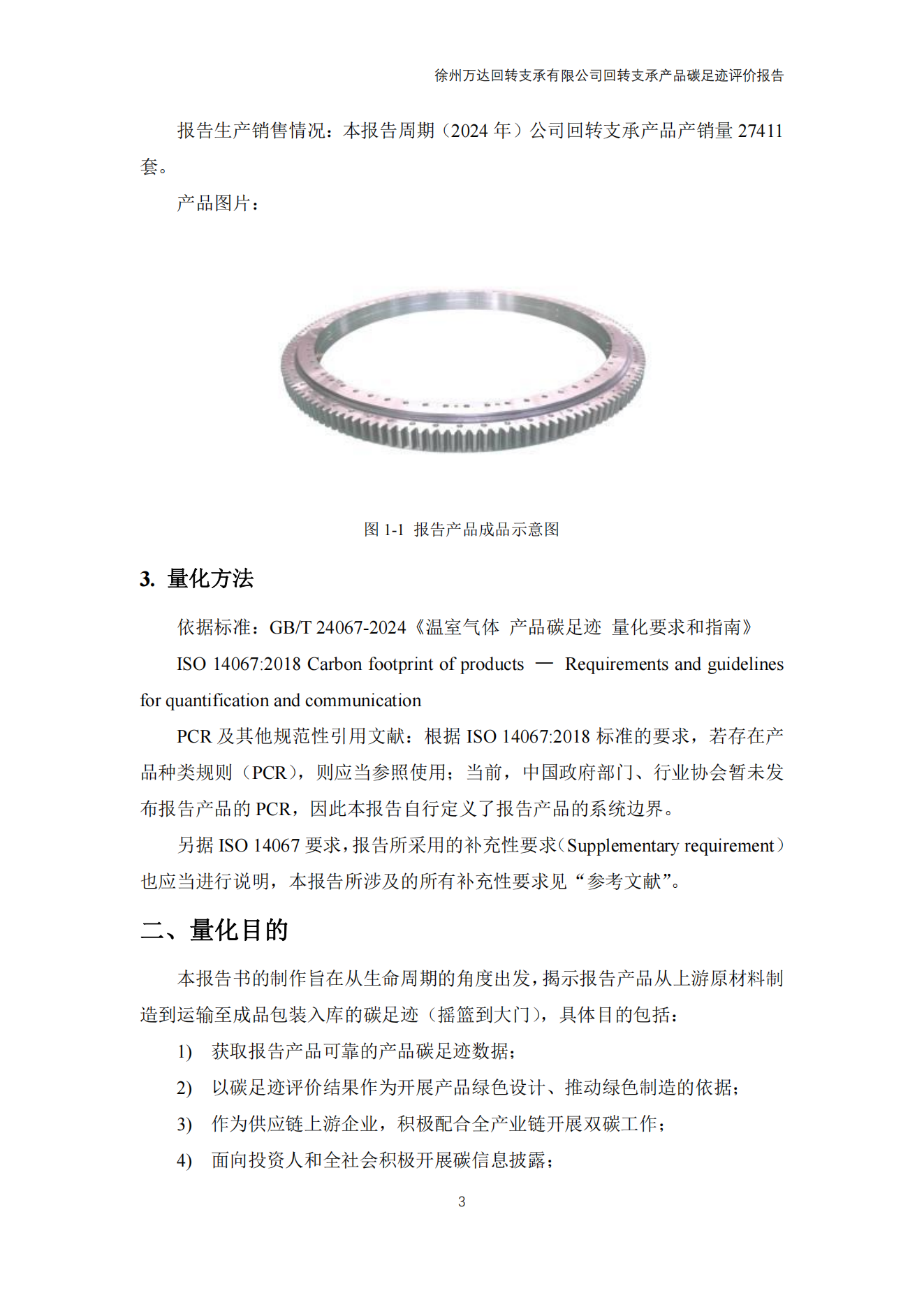 徐州万达回转支承有限公司回转支承产品碳足迹评价报告

报告生产销售情况：本报告周期（2024 年）公司回转支承产品产销量 27411 套。

产品图片：

图 1-1 报告产品成品示意图

3. 量化方法

依据标准：GB/T 24067-2024《温室气体 产品碳足迹 量化要求和指南》

ISO 14067:2018 Carbon footprint of products — Requirements and guidelines for quantification and communication

PCR 及其他规范性引用文献：根据 ISO 14067:2018 标准的要求，若存在产品种类规则（PCR），则应当参照使用；当前，中国政府部门、行业协会暂未发布报告产品的 PCR，因此本报告自行定义了报告产品的系统边界。

另据 ISO 14067 要求，报告所采用的补充性要求（Supplementary requirement）也应当进行说明，本报告所涉及的所有补充性要求见“参考文献”。

二、量化目的

本报告书的制作旨在从生命周期的角度出发，揭示报告产品从上游原材料制造到运输至成品包装入库的碳足迹（摇篮到大门），具体目的包括：

1) 获取报告产品可靠的产品碳足迹数据；

2) 以碳足迹评价结果作为开展产品绿色设计、推动绿色制造的依据；

3) 作为供应链上游企业，积极配合全产业链开展双碳工作；

4) 面向投资人和全社会积极开展碳信息披露；

3